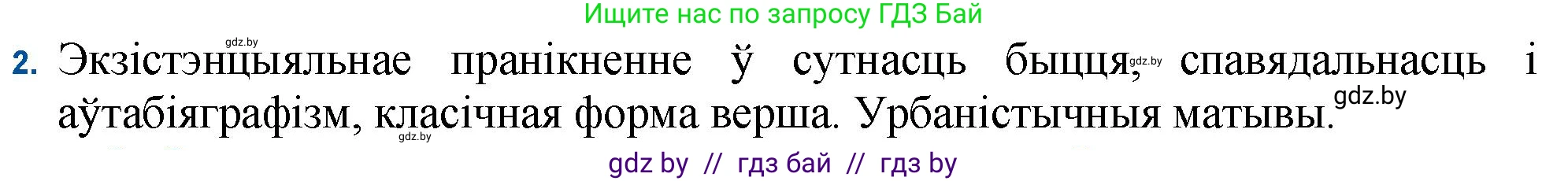 Ищите нас по запросу ГДЗ Бай

gdz.by

2. Экзістэнцыяльнае пранікненне ў сутнасць быцця, gdz.by спавядальнасць і аўтабіяграфізм, класічная форма верша. Урбаністычныя матывы. gdz.by

gdz.by

gdz by // гдз бай // гдз by